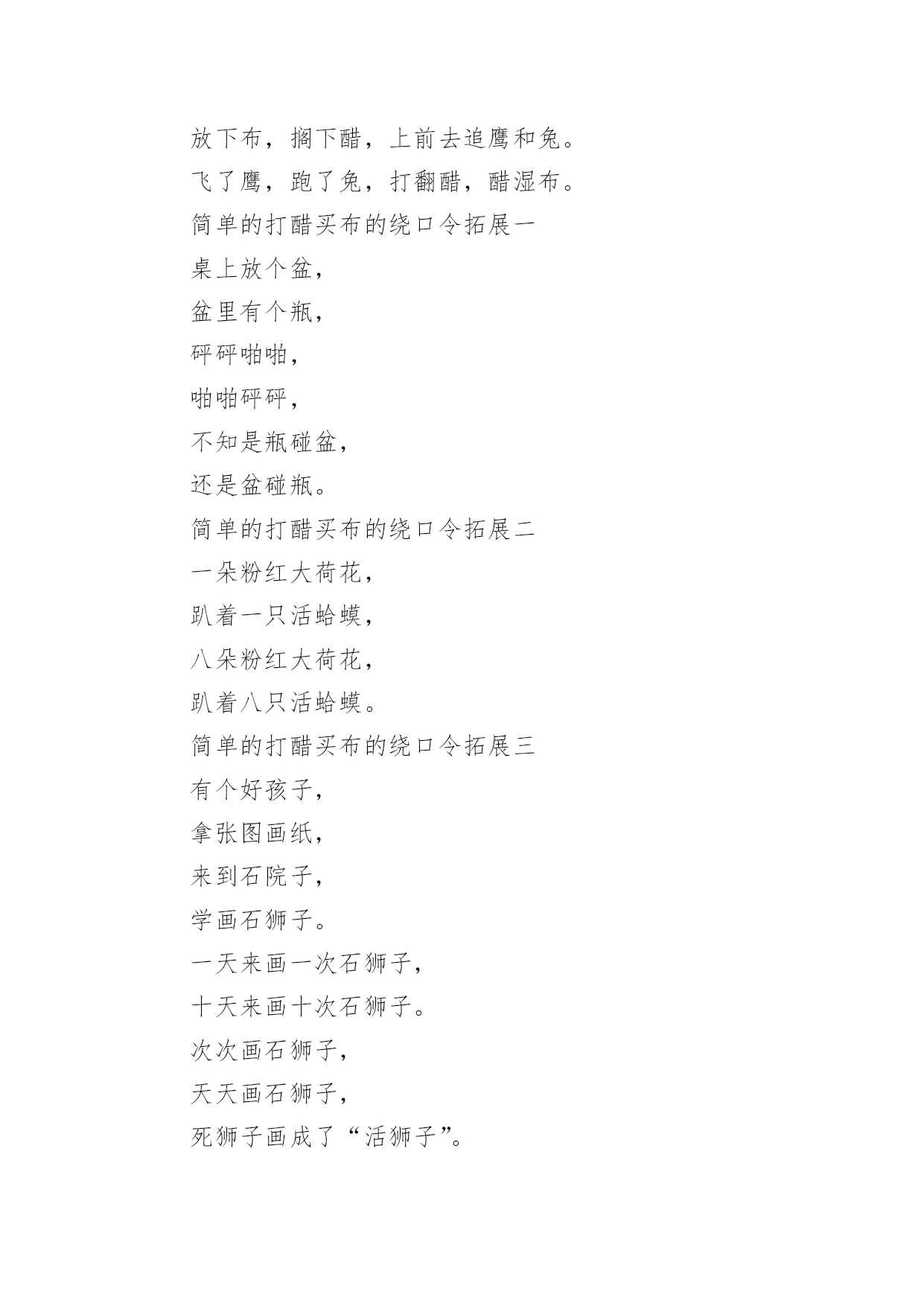 放下布，搁下醋，上前去追鹰和兔。

飞了鹰，跑了兔，打翻醋，醋湿布。

简单的打醋买布的绕口令拓展一

桌上放个盆，

盆里有个瓶，

砰砰啪啪，

啪啪砰砰，

不知是瓶碰盆，

还是盆碰瓶。

简单的打醋买布的绕口令拓展二

一朵粉红大荷花，

趴着一只活蛤蟆，

八朵粉红大荷花，

趴着八只活蛤蟆。

简单的打醋买布的绕口令拓展三

有个好孩子，

拿张图画纸，

来到石院子，

学画石狮子。

一天来画一次石狮子，

十天来画十次石狮子。

次次画石狮子，

天天画石狮子，

死狮子画成了“活狮子”。